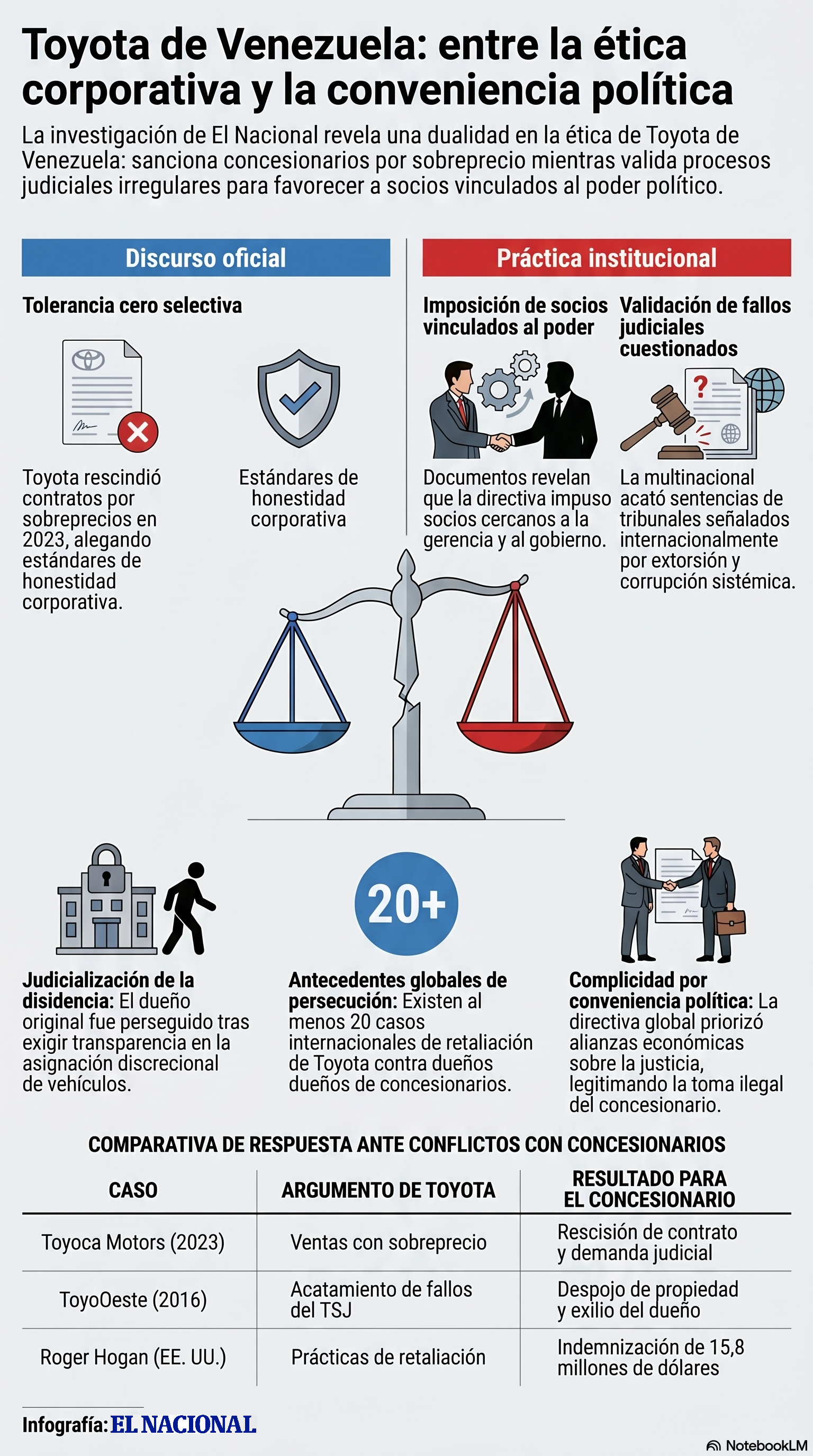 Toyota de Venezuela: entre la ética corporativa y la conveniencia política

La investigación de El Nacional revela una dualidad en la ética de Toyota de Venezuela: sanciona concesionarios por sobreprecio mientras valida procesos judiciales irregulares para favorecer a socios vinculados al poder político.

Discurso oficial

Tolerancia cero selectiva

Toyota rescindió contratos por sobreprecios en 2023, alegando estándares de honestidad corporativa.

Estándares de honestidad corporativa

Práctica institucional

Imposición de socios vinculados al poder

Documentos revelan que la directiva impuso socios cercanos a la gerencia y al gobierno.

Validación de fallos judiciales cuestionados

La multinacional acató sentencias de tribunales señalados internacionalmente por extorsión y corrupción sistémica.

Judicialización de la disidencia: El dueño original fue perseguido tras exigir transparencia en la asignación discrecional de vehículos.

20+

Antecedentes globales de persecución: Existen al menos 20 casos internacionales de retaliación de Toyota contra dueños dueños de concesionarios.

Complicidad por conveniencia política: La directiva global priorizó alianzas económicas sobre la justicia, legitimando la toma ilegal del concesionario.

COMPARATIVA DE RESPUESTA ANTE CONFLICTOS CON CONCESIONARIOS

| CASO | ARGUMENTO DE TOYOTA | RESULTADO PARA EL CONCESIONARIO |
|---|---|---|
| Toyoca Motors (2023) | Ventas con sobreprecio | Rescisión de contrato y demanda judicial |
| ToyoOeste (2016) | Acatamiento de fallos del TSJ | Despojo de propiedad y exilio del dueño |
| Roger Hogan (EE. UU.) | Prácticas de retaliación | Indemnización de 15,8 millones de dólares |

Infografía: EL NACIONAL

NotebookLM